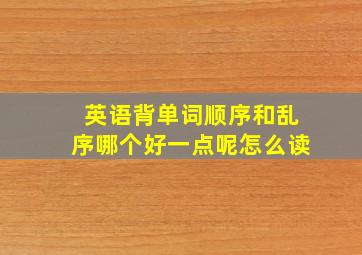 英语背单词顺序和乱序哪个好一点呢怎么读